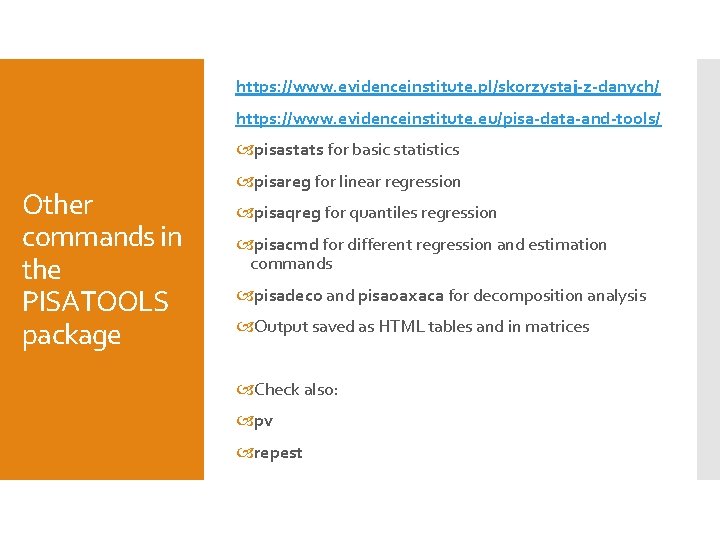 Other commands in the PISATOOLS package

https://www.evidenceinstitute.pl/skorzystaj-z-danych/

https://www.evidenceinstitute.eu/pisa-data-and-tools/

pisastats for basic statistics

pisareg for linear regression

pisaqreg for quantiles regression

pisacmd for different regression and estimation commands

pisadeco and pisaoaxaca for decomposition analysis

Output saved as HTML tables and in matrices

Check also:

pv

repest